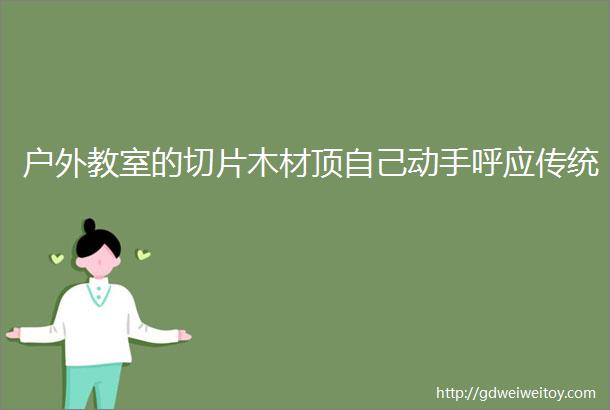 户外教室的切片木材顶自己动手呼应传统

http://gdweiweitoy.com